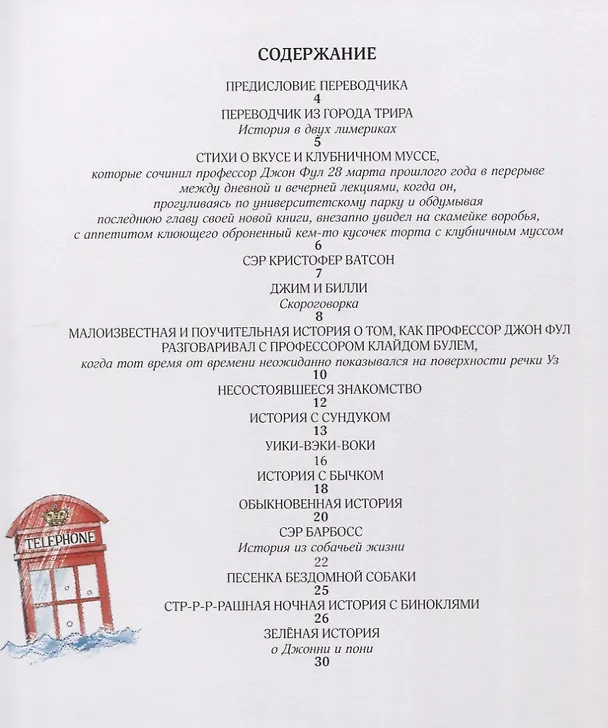 СОДЕРЖАНИЕ

ПРЕДИСЛОВИЕ ПЕРЕВОДЧИКА
4

ПЕРЕВОДЧИК ИЗ ГОРОДА ТРИРА
История в двух лимериках
5

СТИХИ О ВКУСЕ И КЛУБНИЧНОМ МУССЕ,
которые сочинил профессор Джон Фул 28 марта прошлого года в перерыве между дневной и вечерней лекциями, когда он, прогуливаясь по университетскому парку и обдумывая последнюю главу своей новой книги, внезапно увидел на скамейке воробья, с аппетитом клюющего оброненный кем-то кусочек торта с клубничным муссом
6

СЭР КРИСТОФЕР ВАТСОН
7

ДЖИМ И БИЛЛИ
Скороговорка
8

МАЛОИЗВЕСТНАЯ И ПОУЧИТЕЛЬНАЯ ИСТОРИЯ О ТОМ, КАК ПРОФЕССОР ДЖОН ФУЛ РАЗГОВАРИВАЛ С ПРОФЕССОРОМ КЛАЙДОМ БУЛЕМ,
когда тот время от времени неожиданно показывался на поверхности речки Уз
10

НЕСОСТОЯВШЕЕСЯ ЗНАКОМСТВО
12

ИСТОРИЯ С СУНДУКОМ
13

УИКИ-ВЭКИ-ВОКИ
16

ИСТОРИЯ С БЫЧКОМ
18

ОБЫКНОВЕННАЯ ИСТОРИЯ
20

СЭР БАРБОСС
История из собачьей жизни
22

ПЕСЕНКА БЕЗДОМНОЙ СОБАКИ
25

СТР-Р-Р-РАШНАЯ НОЧНАЯ ИСТОРИЯ С БИНОКЛЯМИ
26

ЗЕЛЁНАЯ ИСТОРИЯ
о Джонни и пони
30

TELEPHONE